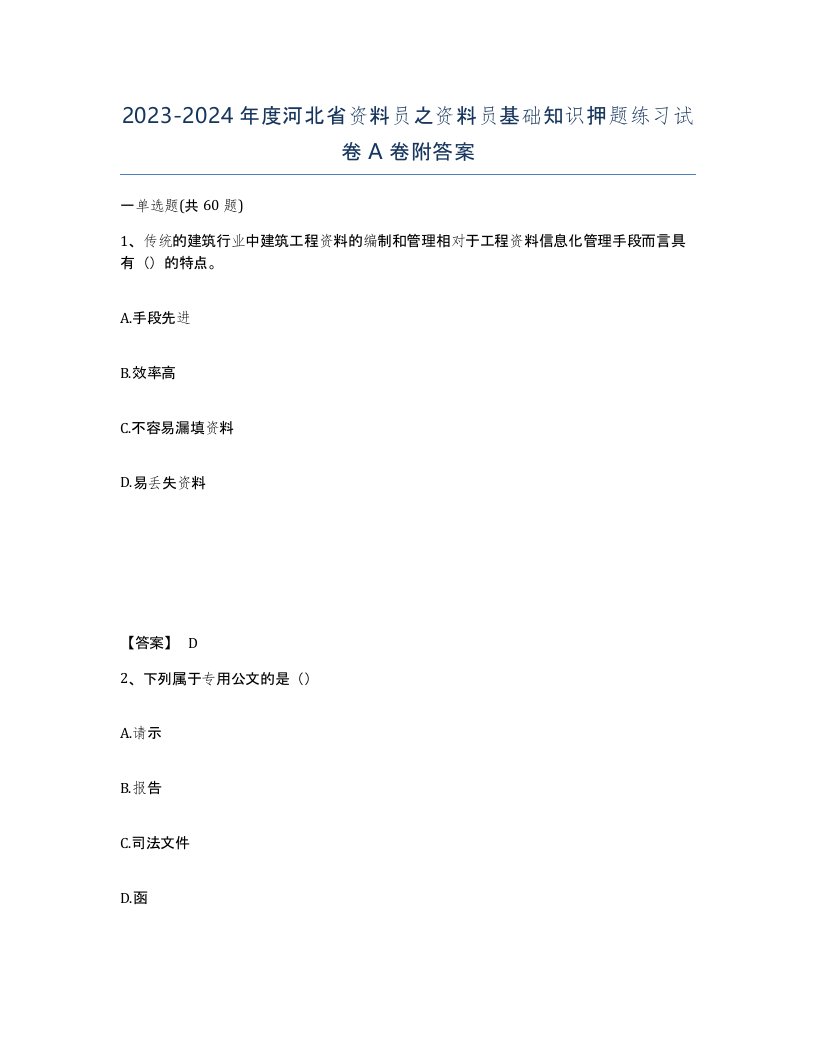 2023-2024 年度河北省资料员之资料员基础知识押题练习试卷 A 卷附答案

一单选题(共 60 题)

1、传统的建筑行业中建筑工程资料的编制和管理相对于工程资料信息化管理手段而言具有（）的特点。

A.手段先进

B.效率高

C.不容易漏填资料

D.易丢失资料

【答案】 D

2、下列属于专用公文的是（）

A.请示

B.报告

C.司法文件

D.函